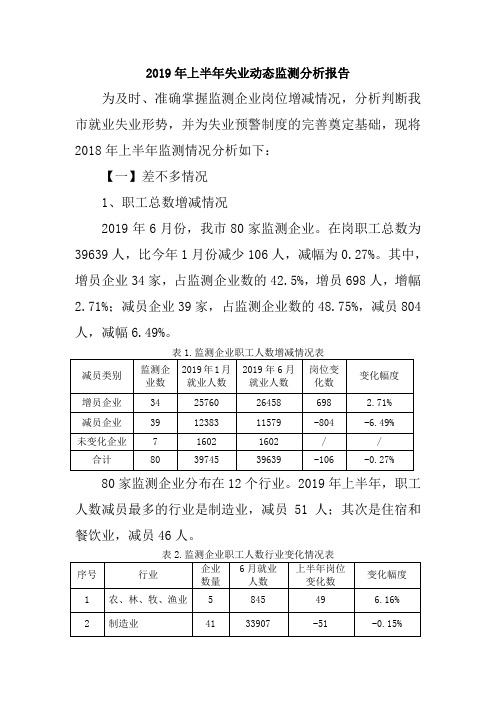 2019年上半年失业动态监测分析报告

为及时、准确掌握监测企业岗位增减情况，分析判断我市就业失业形势，并为失业预警制度的完善奠定基础，现将2018年上半年监测情况分析如下：

【一】差不多情况

1、职工总数增减情况

2019年6月份，我市80家监测企业。在岗职工总数为39639人，比今年1月份减少106人，减幅为0.27%。其中，增员企业34家，占监测企业数的42.5%，增员698人，增幅2.71%；减员企业39家，占监测企业数的48.75%，减员804人，减幅6.49%。

表1.监测企业职工人数增减情况表

| 减员类别 | 监测企业数 | 2019年1月就业人数 | 2019年6月就业人数 | 岗位变化数 | 变化幅度 |
|---|---|---|---|---|---|
| 增员企业 | 34 | 25760 | 26458 | 698 | 2.71% |
| 减员企业 | 39 | 12383 | 11579 | -804 | -6.49% |
| 未变化企业 | 7 | 1602 | 1602 | / | / |
| 合计 | 80 | 39745 | 39639 | -106 | -0.27% |

80家监测企业分布在12个行业。2019年上半年，职工人数减员最多的行业是制造业，减员 51 人；其次是住宿和餐饮业，减员46人。

表2.监测企业职工人数行业变化情况表

| 序号 | 行业 | 企业数量 | 6月就业人数 | 上半年岗位变化数 | 变化幅度 |
|---|---|---|---|---|---|
| 1 | 农、林、牧、渔业 | 5 | 845 | 49 | 6.16% |
| 2 | 制造业 | 41 | 33907 | -51 | -0.15% |